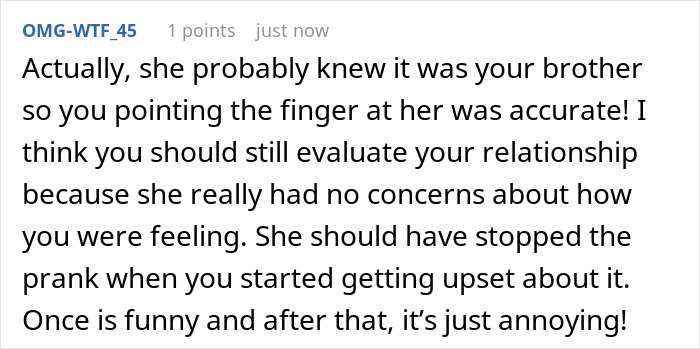 OMG-WTF_45 1 points just now

Actually, she probably knew it was your brother so you pointing the finger at her was accurate! I think you should still evaluate your relationship because she really had no concerns about how you were feeling. She should have stopped the prank when you started getting upset about it. Once is funny and after that, it's just annoying!